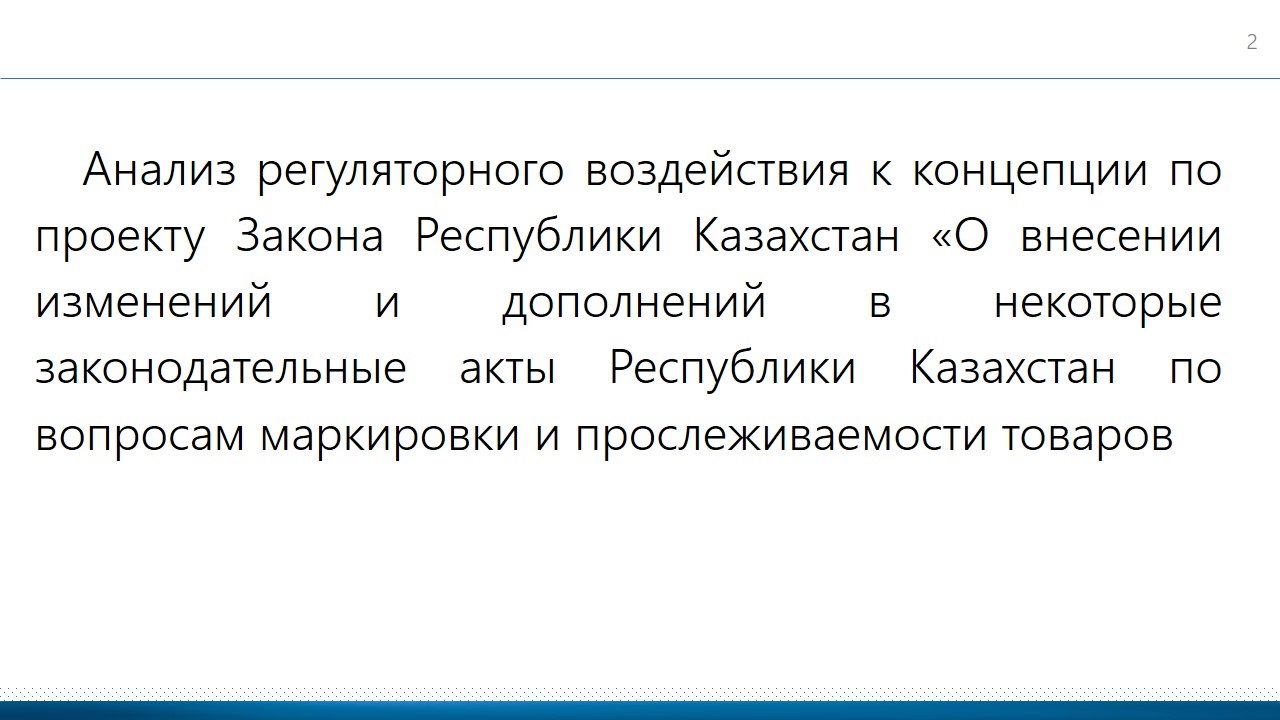 2

Анализ регуляторного воздействия к концепции по проекту Закона Республики Казахстан «О внесении изменений и дополнений в некоторые законодательные акты Республики Казахстан по вопросам маркировки и прослеживаемости товаров